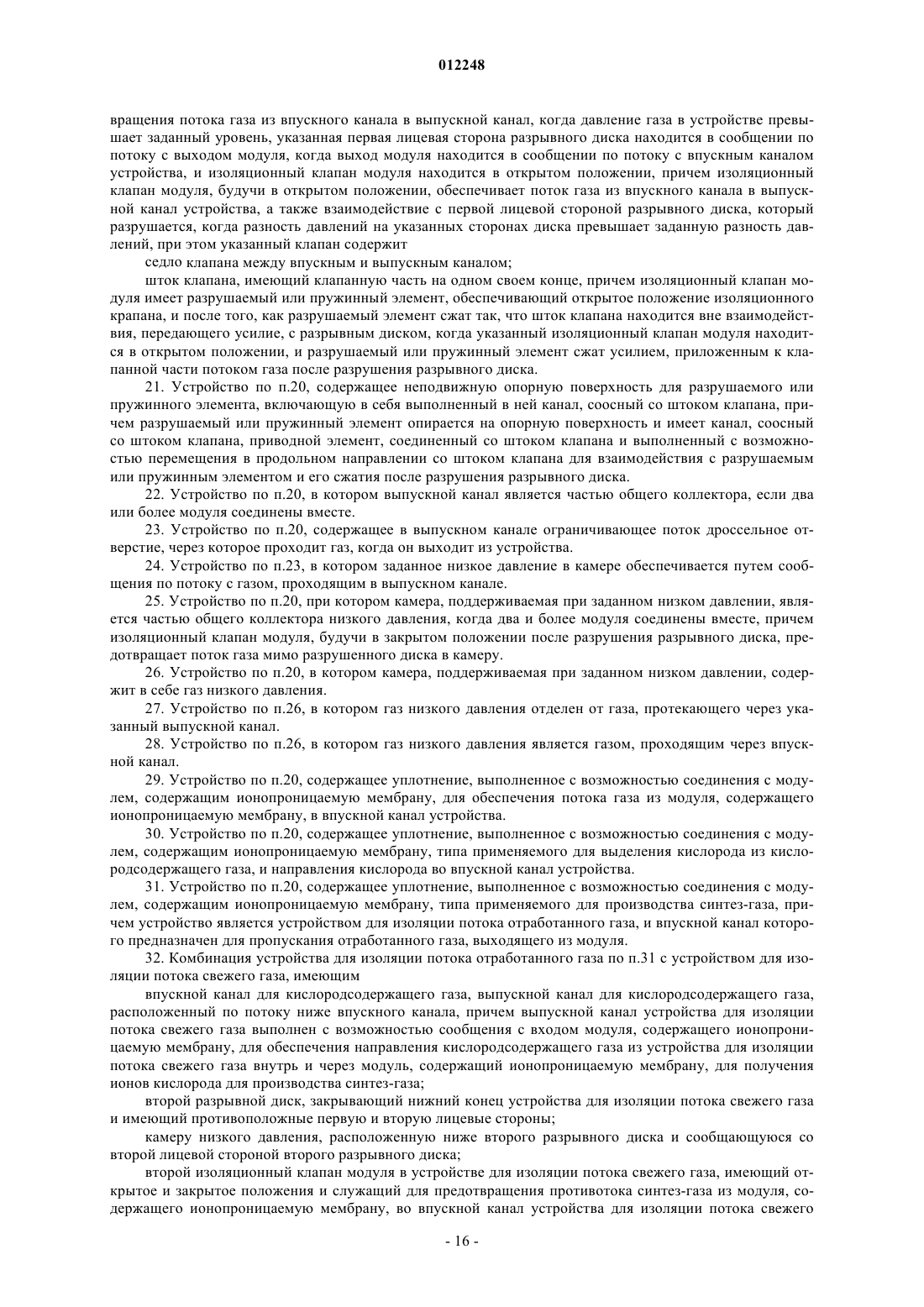 012248

вращения потока газа из впускного канала в выпускной канал, когда давление газа в устройстве превышает заданный уровень, указанная первая лицевая сторона разрывного диска находится в сообщении по потоку с выходом модуля, когда выход модуля находится в сообщении по потоку с впускным каналом устройства, и изоляционный клапан модуля находится в открытом положении, причем изоляционный клапан модуля, будучи в открытом положении, обеспечивает поток газа из впускного канала в выпускной канал устройства, а также взаимодействие с первой лицевой стороной разрывного диска, который разрушается, когда разность давлений на указанных сторонах диска превышает заданную разность давлений, при этом указанный клапан содержит

седло клапана между впускным и выпускным каналом;

шток клапана, имеющий клапанную часть на одном своем конце, причем изоляционный клапан модуля имеет разрушаемый или пружинный элемент, обеспечивающий открытое положение изоляционного крапана, и после того, как разрушаемый элемент сжат так, что шток клапана находится вне взаимодействия, передающего усилие, с разрывным диском, когда указанный изоляционный клапан модуля находится в открытом положении, и разрушаемый или пружинный элемент сжат усилием, приложенным к клапанной части потоком газа после разрушения разрывного диска.

21. Устройство по п.20, содержащее неподвижную опорную поверхность для разрушаемого или пружинного элемента, включающую в себя выполненный в ней канал, соосный со штоком клапана, причем разрушаемый или пружинный элемент опирается на опорную поверхность и имеет канал, соосный со штоком клапана, приводной элемент, соединенный со штоком клапана и выполненный с возможностью перемещения в продольном направлении со штоком клапана для взаимодействия с разрушаемым или пружинным элементом и его сжатия после разрушения разрывного диска.

22. Устройство по п.20, в котором выпускной канал является частью общего коллектора, если два или более модуля соединены вместе.

23. Устройство по п.20, содержащее в выпускном канале ограничивающее поток дроссельное отверстие, через которое проходит газ, когда он выходит из устройства.

24. Устройство по п.23, в котором заданное низкое давление в камере обеспечивается путем сообщения по потоку с газом, проходящим в выпускном канале.

25. Устройство по п.20, при котором камера, поддерживаемая при заданном низком давлении, является частью общего коллектора низкого давления, когда два и более модуля соединены вместе, причем изоляционный клапан модуля, будучи в закрытом положении после разрушения разрывного диска, предотвращает поток газа мимо разрушенного диска в камеру.

26. Устройство по п.20, в котором камера, поддерживаемая при заданном низком давлении, содержит в себе газ низкого давления.

27. Устройство по п.26, в котором газ низкого давления отделен от газа, протекающего через указанный выпускной канал.

28. Устройство по п.26, в котором газ низкого давления является газом, проходящим через впускной канал.

29. Устройство по п.20, содержащее уплотнение, выполненное с возможностью соединения с модулем, содержащим ионопроницаемую мембрану, для обеспечения потока газа из модуля, содержащего ионопроницаемую мембрану, в впускной канал устройства.

30. Устройство по п.20, содержащее уплотнение, выполненное с возможностью соединения с модулем, содержащим ионопроницаемую мембрану, типа применяемого для выделения кислорода из кислородсодержащего газа, и направления кислорода во впускной канал устройства.

31. Устройство по п.20, содержащее уплотнение, выполненное с возможностью соединения с модулем, содержащим ионопроницаемую мембрану, типа применяемого для производства синтез-газа, причем устройство является устройством для изоляции потока отработанного газа, и впускной канал которого предназначен для пропускания отработанного газа, выходящего из модуля.

32. Комбинация устройства для изоляции потока отработанного газа по п.31 с устройством для изоляции потока свежего газа, имеющим

впускной канал для кислородсодержащего газа, выпускной канал для кислородсодержащего газа, расположенный по потоку ниже впускного канала, причем выпускной канал устройства для изоляции потока свежего газа выполнен с возможностью сообщения с входом модуля, содержащего ионопроницаемую мембрану, для обеспечения направления кислородсодержащего газа из устройства для изоляции потока свежего газа внутрь и через модуль, содержащий ионопроницаемую мембрану, для получения ионов кислорода для производства синтез-газа;

второй разрывной диск, закрывающий нижний конец устройства для изоляции потока свежего газа и имеющий противоположные первую и вторую лицевые стороны;

камеру низкого давления, расположенную ниже второго разрывного диска и сообщающуюся со второй лицевой стороной второго разрывного диска;

второй изоляционный клапан модуля в устройстве для изоляции потока свежего газа, имеющий открытое и закрытое положения и служащий для предотвращения противотока синтез-газа из модуля, содержащего ионопроницаемую мембрану, во впускной канал устройства для изоляции потока свежего

- 16 -